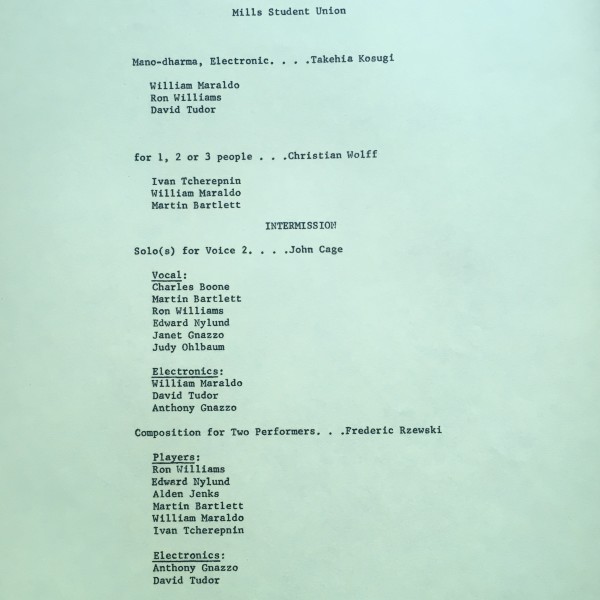 Mills Student Union

Mano-dharma, Electronic. . . .Takehia Kosugi

William Maraldo
Ron Williams
David Tudor

for 1, 2 or 3 people . . .Christian Wolff

Ivan Tcherepnin
William Maraldo
Martin Bartlett

INTERMISSION

Solo(s) for Voice 2. . . .John Cage

Vocal:
Charles Boone
Martin Bartlett
Ron Williams
Edward Nylund
Janet Gnazzo
Judy Ohlbaum

Electronics:
William Maraldo
David Tudor
Anthony Gnazzo

Composition for Two Performers. . .Frederic Rzewski

Players:
Ron Williams
Edward Nylund
Alden Jenks
Martin Bartlett
William Maraldo
Ivan Tcherepnin

Electronics:
Anthony Gnazzo
David Tudor